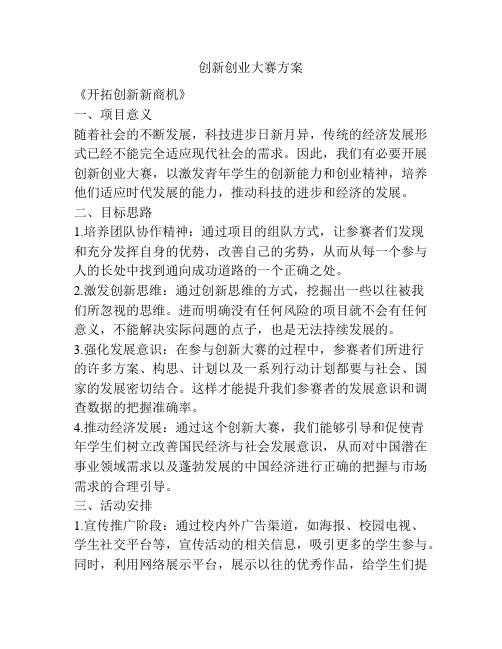 创新创业大赛方案

《开拓创新新商机》

一、项目意义

随着社会的不断发展，科技进步日新月异，传统的经济发展形式已经不能完全适应现代社会的需求。因此，我们有必要开展创新创业大赛，以激发青年学生的创新能力和创业精神，培养他们适应时代发展的能力，推动科技的进步和经济的发展。

二、目标思路

1.培养团队协作精神：通过项目的组队方式，让参赛者们发现和充分发挥自身的优势，改善自己的劣势，从而从每一个参与人的长处中找到通向成功道路的一个正确之处。

2.激发创新思维：通过创新思维的方式，挖掘出一些以往被我们所忽视的思维。进而明确没有任何风险的项目就不会有任何意义，不能解决实际问题的点子，也是无法持续发展的。

3.强化发展意识：在参与创新大赛的过程中，参赛者们所进行的许多方案、构思、计划以及一系列行动计划都要与社会、国家的发展密切结合。这样才能提升我们参赛者的发展意识和调查数据的把握准确率。

4.推动经济发展：通过这个创新大赛，我们能够引导和促使青年学生们树立改善国民经济与社会发展意识，从而对中国潜在事业领域需求以及蓬勃发展的中国经济进行正确的把握与市场需求的合理引导。

三、活动安排

1.宣传推广阶段：通过校内外广告渠道，如海报、校园电视、学生社交平台等，宣传活动的相关信息，吸引更多的学生参与。同时，利用网络展示平台，展示以往的优秀作品，给学生们提